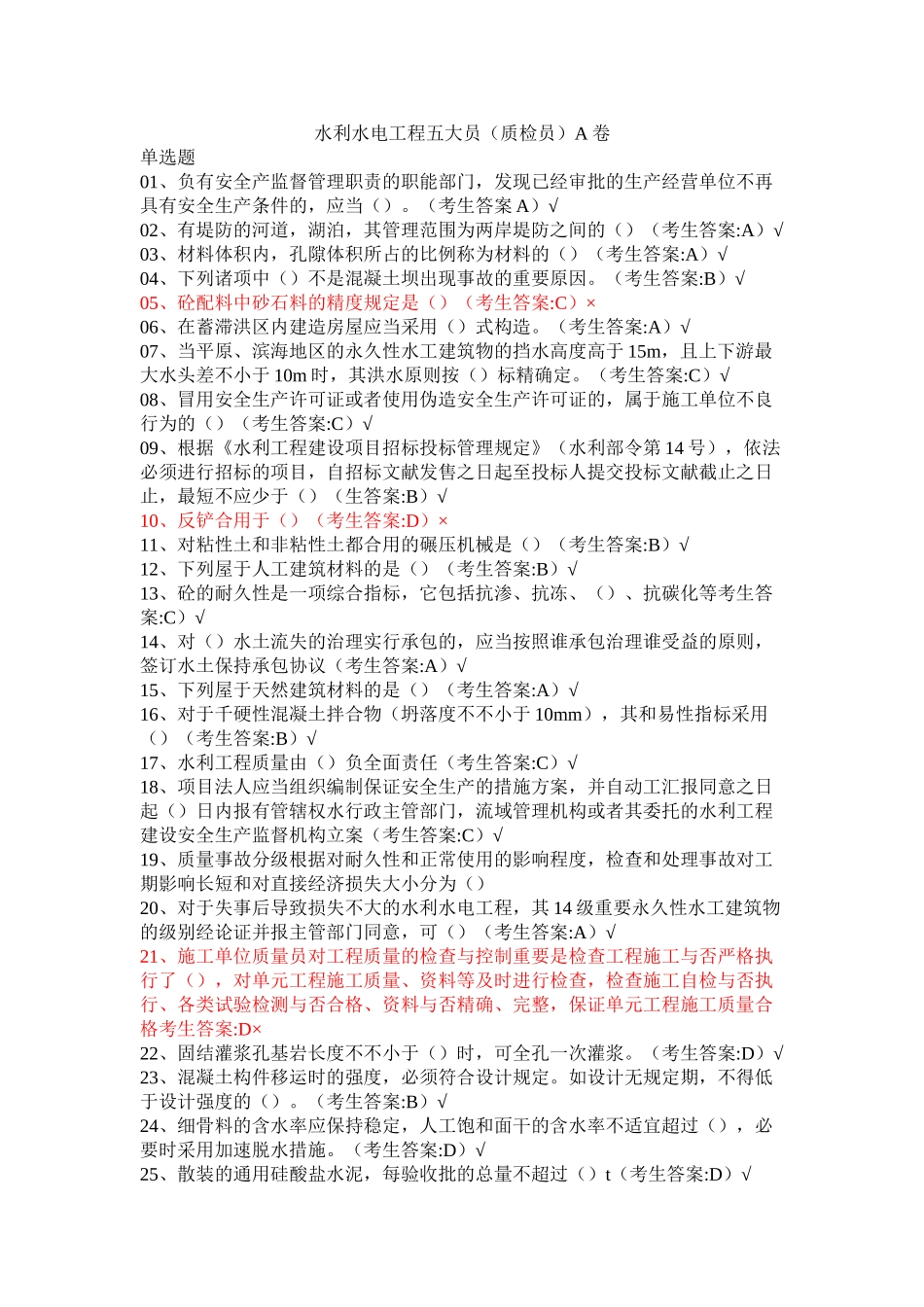 水利水电工程五大员（质检员）A 卷
单选题
01、负有安全产监督管理职责的职能部门，发现已经审批的生产经营单位不再具有安全生产条件的，应当（）。（考生答案 A）√
02、有堤防的河道，湖泊，其管理范围为两岸堤防之间的（）（考生答案:A）√
03、材料体积内，孔隙体积所占的比例称为材料的（）（考生答案:A）√
04、下列诸项中（）不是混凝土坝出现事故的重要原因。（考生答案:B）√
05、砼配料中砂石料的精度规定是（）（考生答案:C）×
06、在蓄滞洪区内建造房屋应当采用（）式构造。（考生答案:A）√
07、当平原、滨海地区的永久性水工建筑物的挡水高度高于 15m，且上下游最大水头差不小于 10m 时，其洪水原则按（）标精确定。（考生答案:C）√
08、冒用安全生产许可证或者使用伪造安全生产许可证的，属于施工单位不良行为的（）（考生答案:C）√
09、根据《水利工程建设项目招标投标管理规定》（水利部令第 14 号），依法必须进行招标的项目，自招标文献发售之日起至投标人提交投标文献截止之日止，最短不应少于（）（生答案:B）√
10、反铲合用于（）（考生答案:D）×
11、对粘性土和非粘性土都合用的碾压机械是（）（考生答案:B）√
12、下列屋于人工建筑材料的是（）（考生答案:B）√
13、砼的耐久性是一项综合指标，它包括抗渗、抗冻、（）、抗碳化等考生答案:C）√
14、对（）水土流失的治理实行承包的，应当按照谁承包治理谁受益的原则，签订水土保持承包协议（考生答案:A）√
15、下列屋于天然建筑材料的是（）（考生答案:A）√
16、对于千硬性混凝土拌合物（坍落度不不小于 10mm），其和易性指标采用（）（考生答案:B）√
17、水利工程质量由（）负全面责任（考生答案:C）√
18、项目法人应当组织编制保证安全生产的措施方案，并自动工汇报同意之日起（）日内报有管辖权水行政主管部门，流域管理机构或者其委托的水利工程建设安全生产监督机构立案（考生答案:C）√
19、质量事故分级根据对耐久性和正常使用的影响程度，检查和处理事故对工期影响长短和对直接经济损失大小分为（）
20、对于失事后导致损失不大的水利水电工程，其 14 级重要永久性水工建筑物的级别经论证并报主管部门同意，可（）（考生答案:A）√
21、施工单位质量员对工程质量的检查与控制重要是检查工程施工与否严格执行了（），对单元工程施工质量、资料等及时进行检查，检查施工自检与否执行、各类试验检测与否合格、资料与否精确、完整，保证单元工程施工质量合格考生答案:D×
22、固结灌浆孔基岩长度不不小于（）时，可全孔一次灌浆。（考生答案:D）√
23、混凝土构件移运时的强度，必须符合设计规定。如设计无规定期，不得低于设计强度的（）。（考生答案:B）√
24、细骨料的含水率应保持稳定，人工饱和面干的含水率不适宜超过（），必要时采用加速脱水措施。（考生答案:D）√
25、散装的通用硅酸盐水泥，每验收批的总量不超过（）t（考生答案:D）√